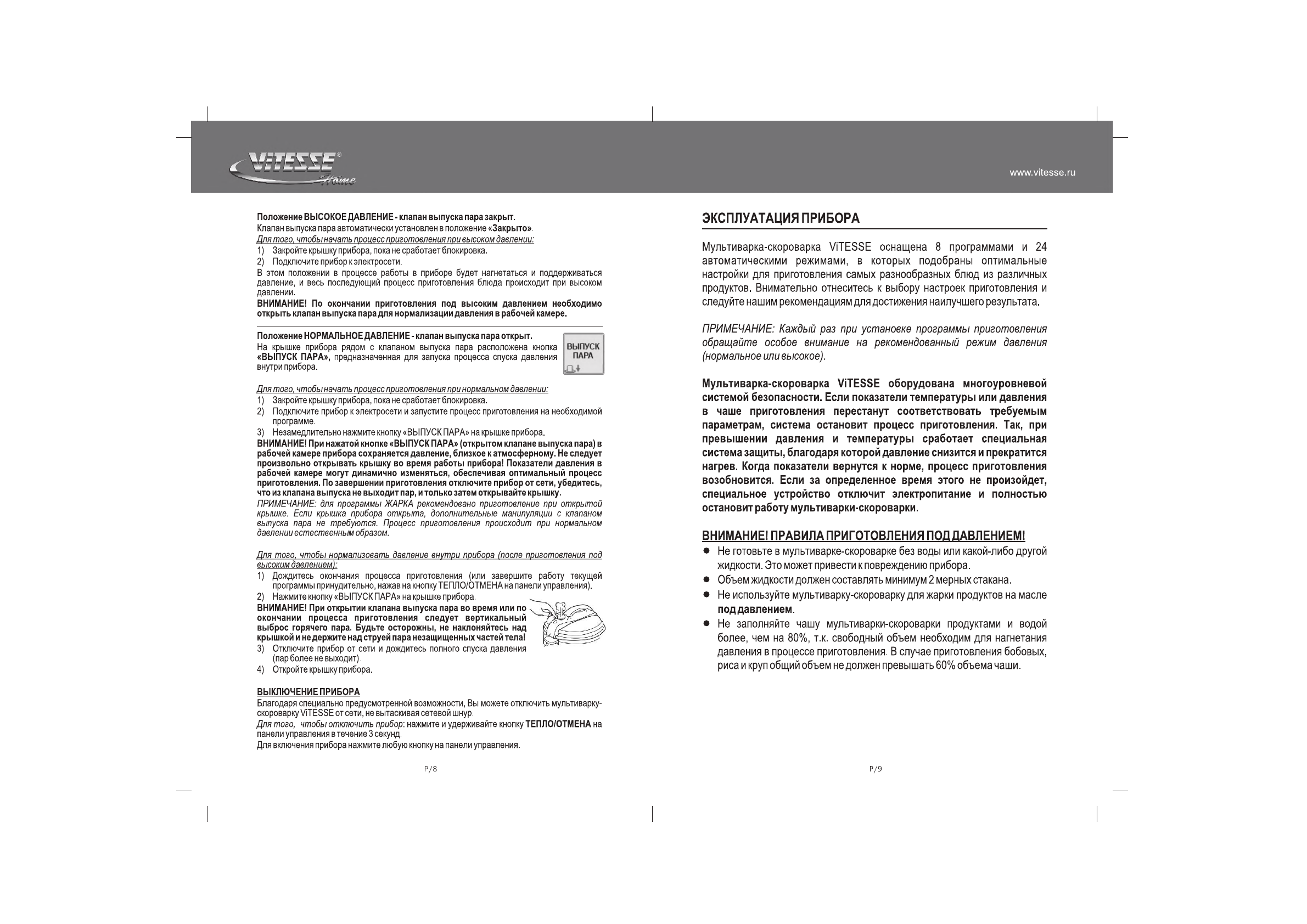 ViTESSE® Home

www.vitesse.ru

Положение ВЫСОКОЕ ДАВЛЕНИЕ - клапан выпуска пара закрыт.
Клапан выпуска пара автоматически установлен в положение «Закрыто».
Для того, чтобы начать процесс приготовления при высоком давлении:
1) Закройте крышку прибора, пока не сработает блокировка.
2) Подключите прибор к электросети.
В этом положении в процессе работы в приборе будет нагнетаться и поддерживаться давление, и весь последующий процесс приготовления блюда происходит при высоком давлении.
ВНИМАНИЕ! По окончании приготовления под высоким давлением необходимо открыть клапан выпуска пара для нормализации давления в рабочей камере.

Положение НОРМАЛЬНОЕ ДАВЛЕНИЕ - клапан выпуска пара открыт.
На крышке прибора рядом с клапаном выпуска пара расположена кнопка «ВЫПУСК ПАРА», предназначенная для запуска процесса спуска давления внутри прибора.

ВЫПУСК ПАРА

Для того, чтобы начать процесс приготовления при нормальном давлении:
1) Закройте крышку прибора, пока не сработает блокировка.
2) Подключите прибор к электросети и запустите процесс приготовления на необходимой программе.
3) Незамедлительно нажмите кнопку «ВЫПУСК ПАРА» на крышке прибора.
ВНИМАНИЕ! При нажатой кнопке «ВЫПУСК ПАРА» (открытом клапане выпуска пара) в рабочей камере прибора сохраняется давление, близкое к атмосферному. Не следует произвольно открывать крышку во время работы прибора! Показатели давления в рабочей камере могут динамично изменяться, обеспечивая оптимальный процесс приготовления. По завершении приготовления отключите прибор от сети, убедитесь, что из клапана выпуска не выходит пар, и только затем открывайте крышку.
ПРИМЕЧАНИЕ: для программы ЖАРКА рекомендовано приготовление при открытой крышке. Если крышка прибора открыта, дополнительные манипуляции с клапаном выпуска пара не требуются. Процесс приготовления происходит при нормальном давлении естественным образом.

Для того, чтобы нормализовать давление внутри прибора (после приготовления под высоким давлением):
1) Дождитесь окончания процесса приготовления (или завершите работу текущей программы принудительно, нажав на кнопку ТЕПЛО/ОТМЕНА на панели управления).
2) Нажмите кнопку «ВЫПУСК ПАРА» на крышке прибора.
ВНИМАНИЕ! При открытии клапана выпуска пара во время или по окончании процесса приготовления следует вертикальный выброс горячего пара. Будьте осторожны, не наклоняйтесь над крышкой и не держите над струей пара незащищенных частей тела!
3) Отключите прибор от сети и дождитесь полного спуска давления (пар более не выходит).
4) Откройте крышку прибора.

ВЫКЛЮЧЕНИЕ ПРИБОРА
Благодаря специально предусмотренной возможности, Вы можете отключить мультиварку-скороварку ViTESSE от сети, не вытаскивая сетевой шнур.
Для того, чтобы отключить прибор: нажмите и удерживайте кнопку ТЕПЛО/ОТМЕНА на панели управления в течение 3 секунд.
Для включения прибора нажмите любую кнопку на панели управления.

P/8

ЭКСПЛУАТАЦИЯ ПРИБОРА

Мультиварка-скороварка ViTESSE оснащена 8 программами и 24 автоматическими режимами, в которых подобраны оптимальные настройки для приготовления самых разнообразных блюд из различных продуктов. Внимательно отнеситесь к выбору настроек приготовления и следуйте нашим рекомендациям для достижения наилучшего результата.

ПРИМЕЧАНИЕ: Каждый раз при установке программы приготовления обращайте особое внимание на рекомендованный режим давления (нормальное или высокое).

Мультиварка-скороварка ViTESSE оборудована многоуровневой системой безопасности. Если показатели температуры или давления в чаше приготовления перестанут соответствовать требуемым параметрам, система остановит процесс приготовления. Так, при превышении давления и температуры сработает специальная система защиты, благодаря которой давление снизится и прекратится нагрев. Когда показатели вернутся к норме, процесс приготовления возобновится. Если за определенное время этого не произойдет, специальное устройство отключит электропитание и полностью остановит работу мультиварки-скороварки.

ВНИМАНИЕ! ПРАВИЛА ПРИГОТОВЛЕНИЯ ПОД ДАВЛЕНИЕМ!
● Не готовьте в мультиварке-скороварке без воды или какой-либо другой жидкости. Это может привести к повреждению прибора.
● Объем жидкости должен составлять минимум 2 мерных стакана.
● Не используйте мультиварку-скороварку для жарки продуктов на масле под давлением.
● Не заполняйте чашу мультиварки-скороварки продуктами и водой более, чем на 80%, т.к. свободный объем необходим для нагнетания давления в процессе приготовления. В случае приготовления бобовых, риса и круп общий объем не должен превышать 60% объема чаши.

P/9